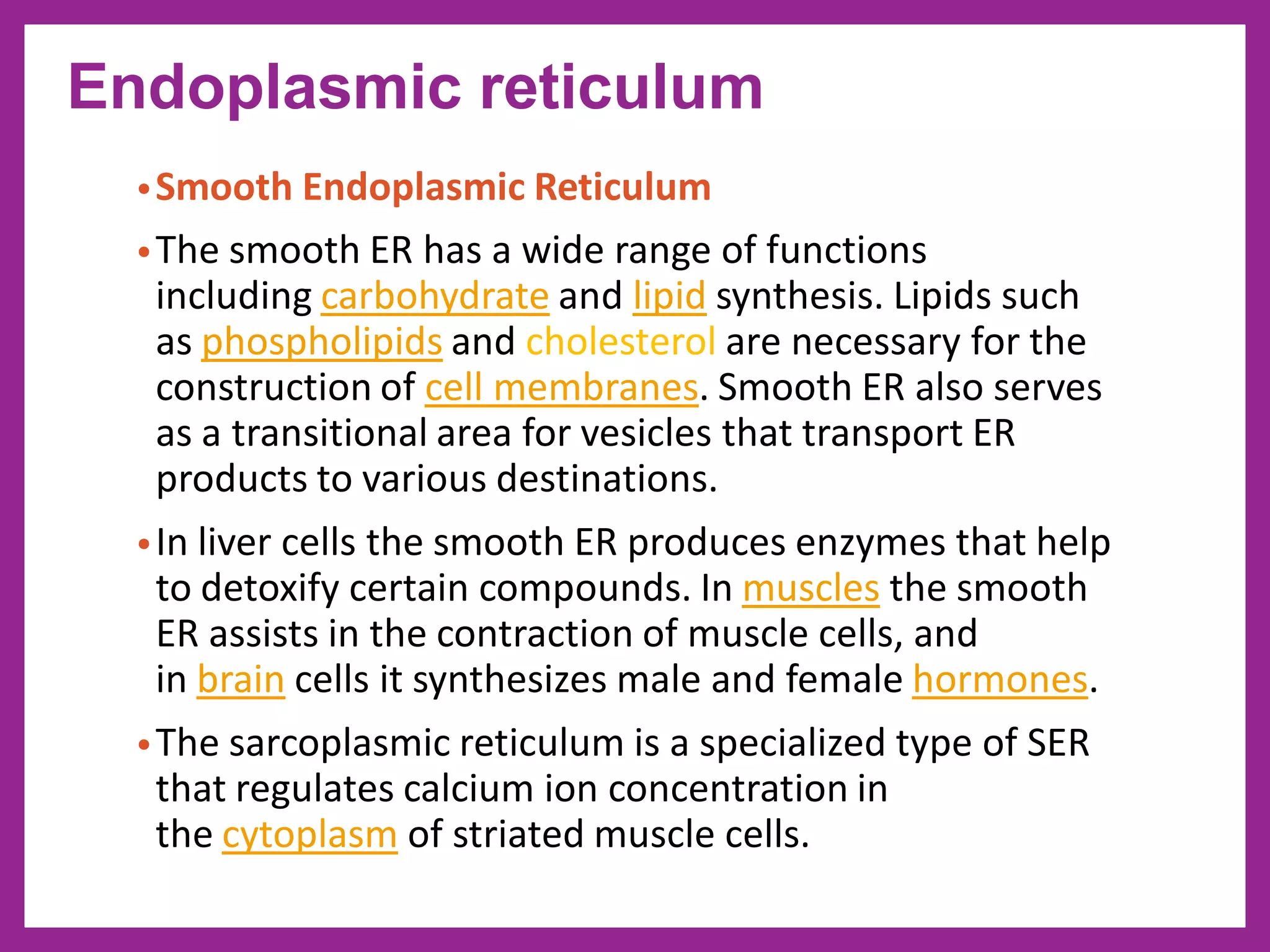 Endoplasmic reticulum

• Smooth Endoplasmic Reticulum

• The smooth ER has a wide range of functions including carbohydrate and lipid synthesis. Lipids such as phospholipids and cholesterol are necessary for the construction of cell membranes. Smooth ER also serves as a transitional area for vesicles that transport ER products to various destinations.

• In liver cells the smooth ER produces enzymes that help to detoxify certain compounds. In muscles the smooth ER assists in the contraction of muscle cells, and in brain cells it synthesizes male and female hormones.

• The sarcoplasmic reticulum is a specialized type of SER that regulates calcium ion concentration in the cytoplasm of striated muscle cells.